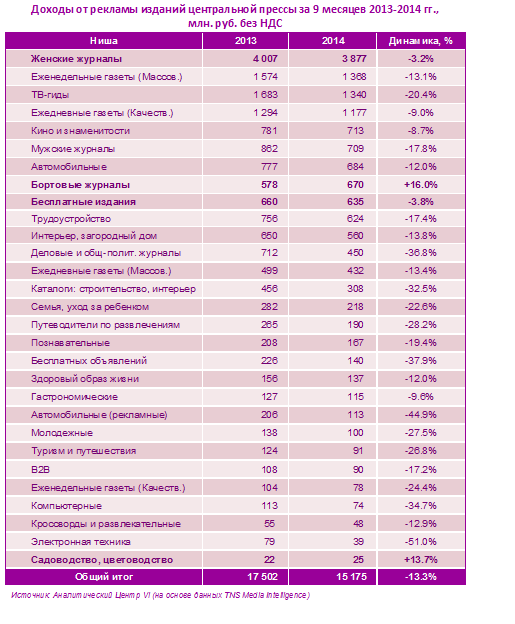 Доходы от рекламы изданий центральной прессы за 9 месяцев 2013-2014 гг., млн. руб. без НДС

| Ниша | 2013 | 2014 | Динамика, % |
|---|---|---|---|
| Женские журналы | 4 007 | 3 877 | -3.2% |
| Еженедельные газеты (Массов.) | 1 574 | 1 368 | -13.1% |
| ТВ-гиды | 1 683 | 1 340 | -20.4% |
| Ежедневные газеты (Качеств.) | 1 294 | 1 177 | -9.0% |
| Кино и знаменитости | 781 | 713 | -8.7% |
| Мужские журналы | 862 | 709 | -17.8% |
| Автомобильные | 777 | 684 | -12.0% |
| Бортовые журналы | 578 | 670 | +16.0% |
| Бесплатные издания | 660 | 635 | -3.8% |
| Трудоустройство | 756 | 624 | -17.4% |
| Интерьер, загородный дом | 650 | 560 | -13.8% |
| Деловые и общ-полит. журналы | 712 | 450 | -36.8% |
| Ежедневные газеты (Массов.) | 499 | 432 | -13.4% |
| Каталоги: строительство, интерьер | 456 | 308 | -32.5% |
| Семья, уход за ребенком | 282 | 218 | -22.6% |
| Путеводители по развлечениям | 265 | 190 | -28.2% |
| Познавательные | 208 | 167 | -19.4% |
| Бесплатных объявлений | 226 | 140 | -37.9% |
| Здоровый образ жизни | 156 | 137 | -12.0% |
| Гастрономические | 127 | 115 | -9.6% |
| Автомобильные (рекламные) | 206 | 113 | -44.9% |
| Молодежные | 138 | 100 | -27.5% |
| Туризм и путешествия | 124 | 91 | -26.8% |
| B2B | 108 | 90 | -17.2% |
| Еженедельные газеты (Качеств.) | 104 | 78 | -24.4% |
| Компьютерные | 113 | 74 | -34.7% |
| Кроссворды и развлекательные | 55 | 48 | -12.9% |
| Электронная техника | 79 | 39 | -51.0% |
| Садоводство, цветоводство | 22 | 25 | +13.7% |
| Общий итог | 17 502 | 15 175 | -13.3% |

Источник: Аналитический Центр VI (на основе данных TNS Media Intelligence)